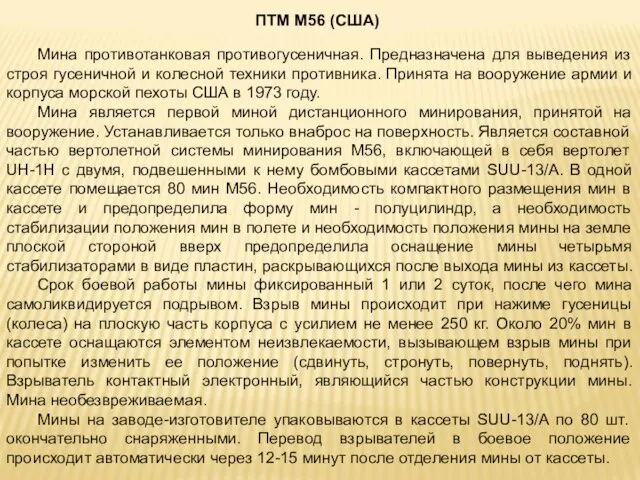 ПТМ М56 (США)

Мина противотанковая противогусеничная. Предназначена для выведения из строя гусеничной и колесной техники противника. Принята на вооружение армии и корпуса морской пехоты США в 1973 году.

Мина является первой миной дистанционного минирования, принятой на вооружение. Устанавливается только внаброс на поверхность. Является составной частью вертолетной системы минирования М56, включающей в себя вертолет UH-1H с двумя, подвешенными к нему бомбовыми кассетами SUU-13/A. В одной кассете помещается 80 мин М56. Необходимость компактного размещения мин в кассете и предопределила форму мин - полуцилиндр, а необходимость стабилизации положения мин в полете и необходимость положения мины на земле плоской стороной вверх предопределила оснащение мины четырьмя стабилизаторами в виде пластин, раскрывающихся после выхода мины из кассеты.

Срок боевой работы мины фиксированный 1 или 2 суток, после чего мина самоликвидируется подрывом. Взрыв мины происходит при нажиме гусеницы (колеса) на плоскую часть корпуса с усилием не менее 250 кг. Около 20% мин в кассете оснащаются элементом неизвлекаемости, вызывающем взрыв мины при попытке изменить ее положение (сдвинуть, стронуть, повернуть, поднять). Взрыватель контактный электронный, являющийся частью конструкции мины. Мина необезвреживаемая.

Мины на заводе-изготовителе упаковываются в кассеты SUU-13/A по 80 шт. окончательно снаряженными. Перевод взрывателей в боевое положение происходит автоматически через 12-15 минут после отделения мины от кассеты.